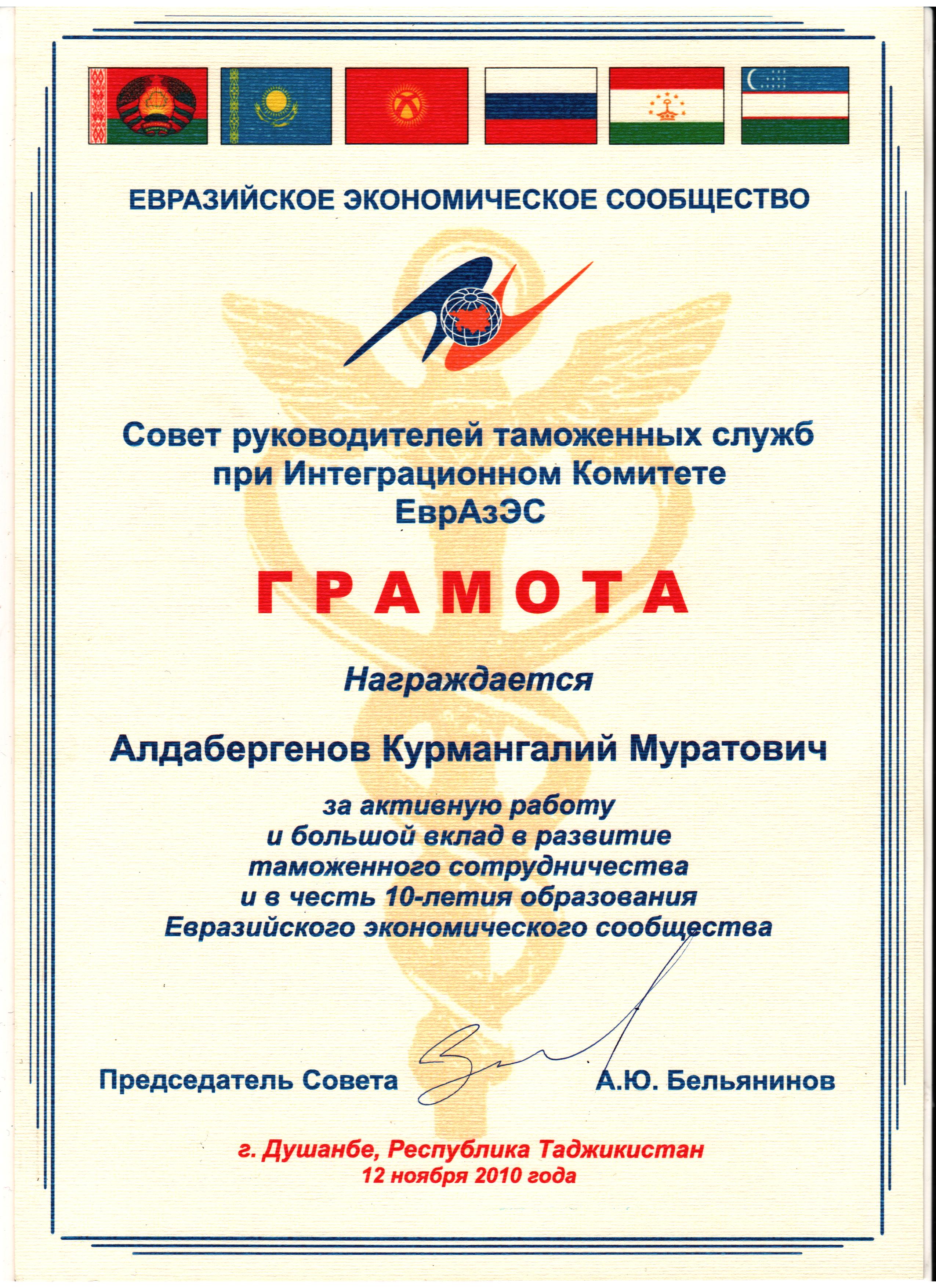 ЕВРАЗИЙСКОЕ ЭКОНОМИЧЕСКОЕ СООБЩЕСТВО

Совет руководителей таможенных служб при Интеграционном Комитете ЕврАзЭС

ГРАМОТА

Награждается

Алдабергенов Курмангалий Муратович

за активную работу и большой вклад в развитие таможенного сотрудничества и в честь 10-летия образования Евразийского экономического сообщества

Председатель Совета А.Ю. Бельянинов

г. Душанбе, Республика Таджикистан
12 ноября 2010 года